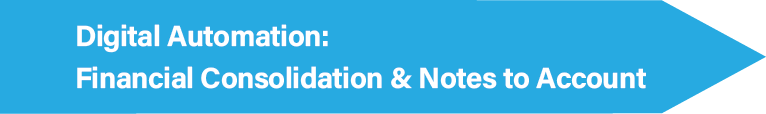 Digital Automation:
Financial Consolidation & Notes to Account